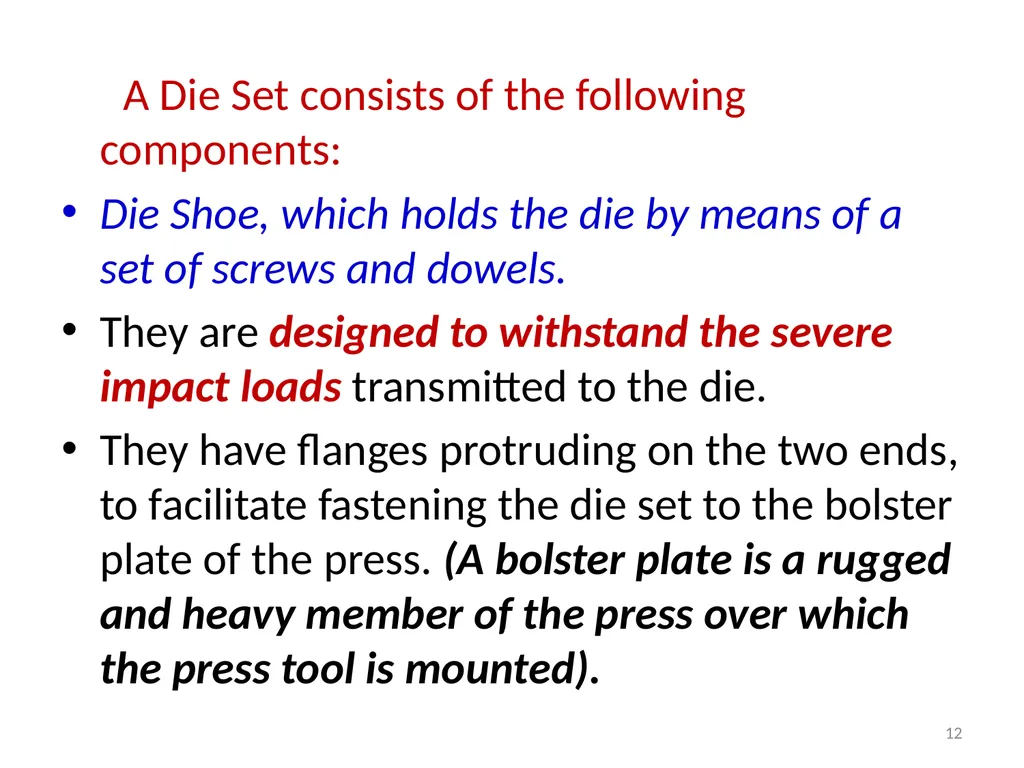 A Die Set consists of the following components:

• Die Shoe, which holds the die by means of a set of screws and dowels.

• They are designed to withstand the severe impact loads transmitted to the die.

• They have flanges protruding on the two ends, to facilitate fastening the die set to the bolster plate of the press. (A bolster plate is a rugged and heavy member of the press over which the press tool is mounted).

12